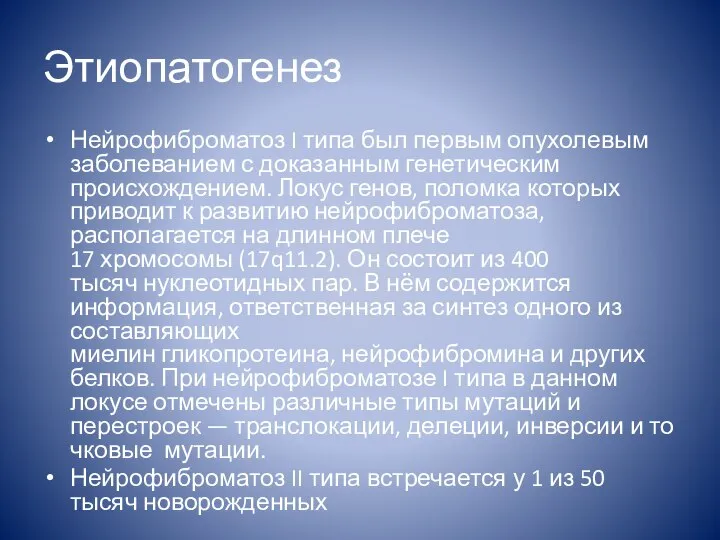 Этиопатогенез

• Нейрофиброматоз I типа был первым опухолевым заболеванием с доказанным генетическим происхождением. Локус генов, поломка которых приводит к развитию нейрофиброматоза, располагается на длинном плече 17 хромосомы (17q11.2). Он состоит из 400 тысяч нуклеотидных пар. В нём содержится информация, ответственная за синтез одного из составляющих миелин гликопротеина, нейрофибромина и других белков. При нейрофиброматозе I типа в данном локусе отмечены различные типы мутаций и перестроек — транслокации, делеции, инверсии и то чковые мутации.
• Нейрофиброматоз II типа встречается у 1 из 50 тысяч новорожденных